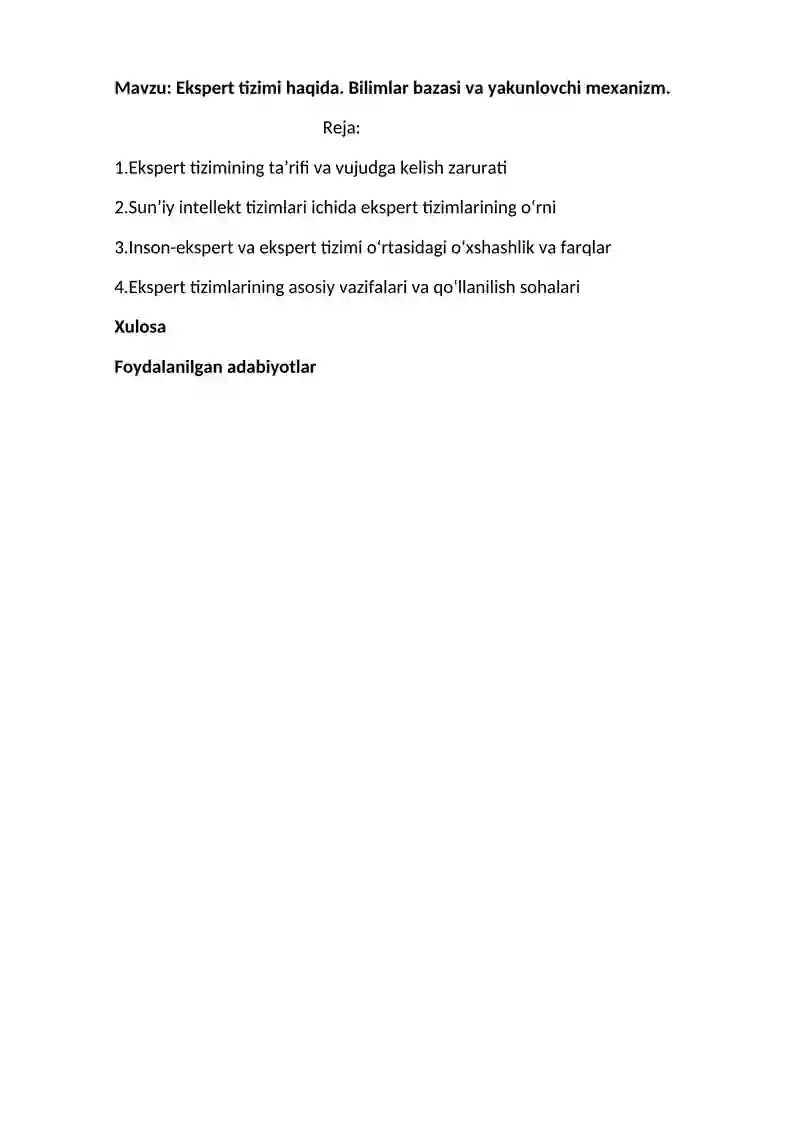 Mavzu: Ekspert tizimi haqida. Bilimlar bazasi va yakunlovchi mexanizm.

Reja:

1.Ekspert tizimining ta’rifi va vujudga kelish zarurati

2.Sun’iy intellekt tizimlari ichida ekspert tizimlarining o‘rni

3.Inson-ekspert va ekspert tizimi o‘rtasidagi o‘xshashlik va farqlar

4.Ekspert tizimlarining asosiy vazifalari va qo'llanilish sohalari

Xulosa

Foydalanilgan adabiyotlar